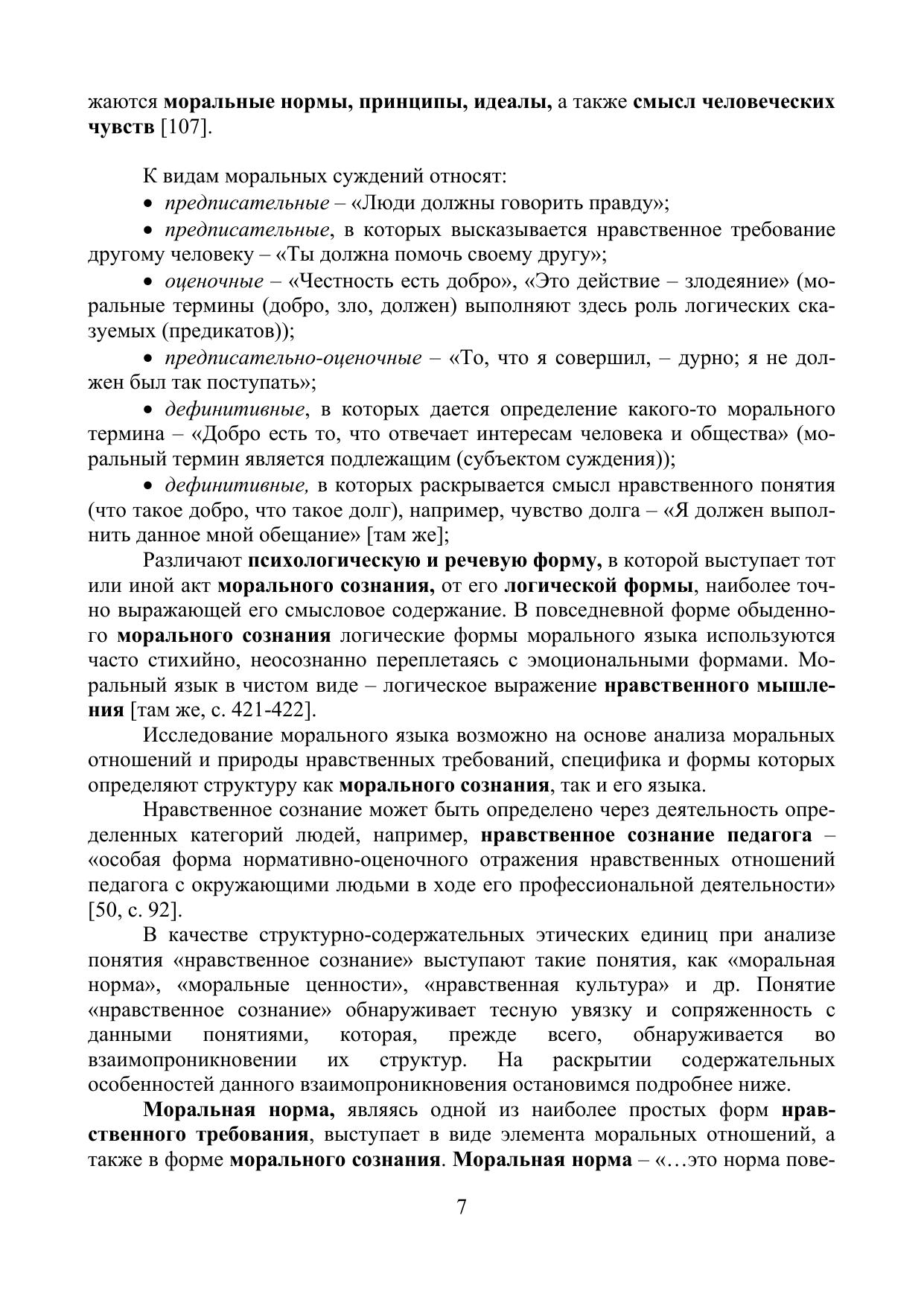 жаются моральные нормы, принципы, идеалы, а также смысл человеческих чувств [107].

К видам моральных суждений относят:

• предписательные – «Люди должны говорить правду»;

• предписательные, в которых высказывается нравственное требование другому человеку – «Ты должна помочь своему другу»;

• оценочные – «Честность есть добро», «Это действие – злодеяние» (моральные термины (добро, зло, должен) выполняют здесь роль логических сказуемых (предикатов));

• предписательно-оценочные – «То, что я совершил, – дурно; я не должен был так поступать»;

• дефинитивные, в которых дается определение какого-то морального термина – «Добро есть то, что отвечает интересам человека и общества» (моральный термин является подлежащим (субъектом суждения));

• дефинитивные, в которых раскрывается смысл нравственного понятия (что такое добро, что такое долг), например, чувство долга – «Я должен выполнить данное мной обещание» [там же];

Различают психологическую и речевую форму, в которой выступает тот или иной акт морального сознания, от его логической формы, наиболее точно выражающей его смысловое содержание. В повседневной форме обыденного морального сознания логические формы морального языка используются часто стихийно, неосознанно переплетаясь с эмоциональными формами. Моральный язык в чистом виде – логическое выражение нравственного мышления [там же, с. 421-422].

Исследование морального языка возможно на основе анализа моральных отношений и природы нравственных требований, специфика и формы которых определяют структуру как морального сознания, так и его языка.

Нравственное сознание может быть определено через деятельность определенных категорий людей, например, нравственное сознание педагога – «особая форма нормативно-оценочного отражения нравственных отношений педагога с окружающими людьми в ходе его профессиональной деятельности» [50, с. 92].

В качестве структурно-содержательных этических единиц при анализе понятия «нравственное сознание» выступают такие понятия, как «моральная норма», «моральные ценности», «нравственная культура» и др. Понятие «нравственное сознание» обнаруживает тесную увязку и сопряженность с данными понятиями, которая, прежде всего, обнаруживается во взаимопроникновении их структур. На раскрытии содержательных особенностей данного взаимопроникновения остановимся подробнее ниже.

Моральная норма, являясь одной из наиболее простых форм нравственного требования, выступает в виде элемента моральных отношений, а также в форме морального сознания. Моральная норма – «…это норма пове-

7